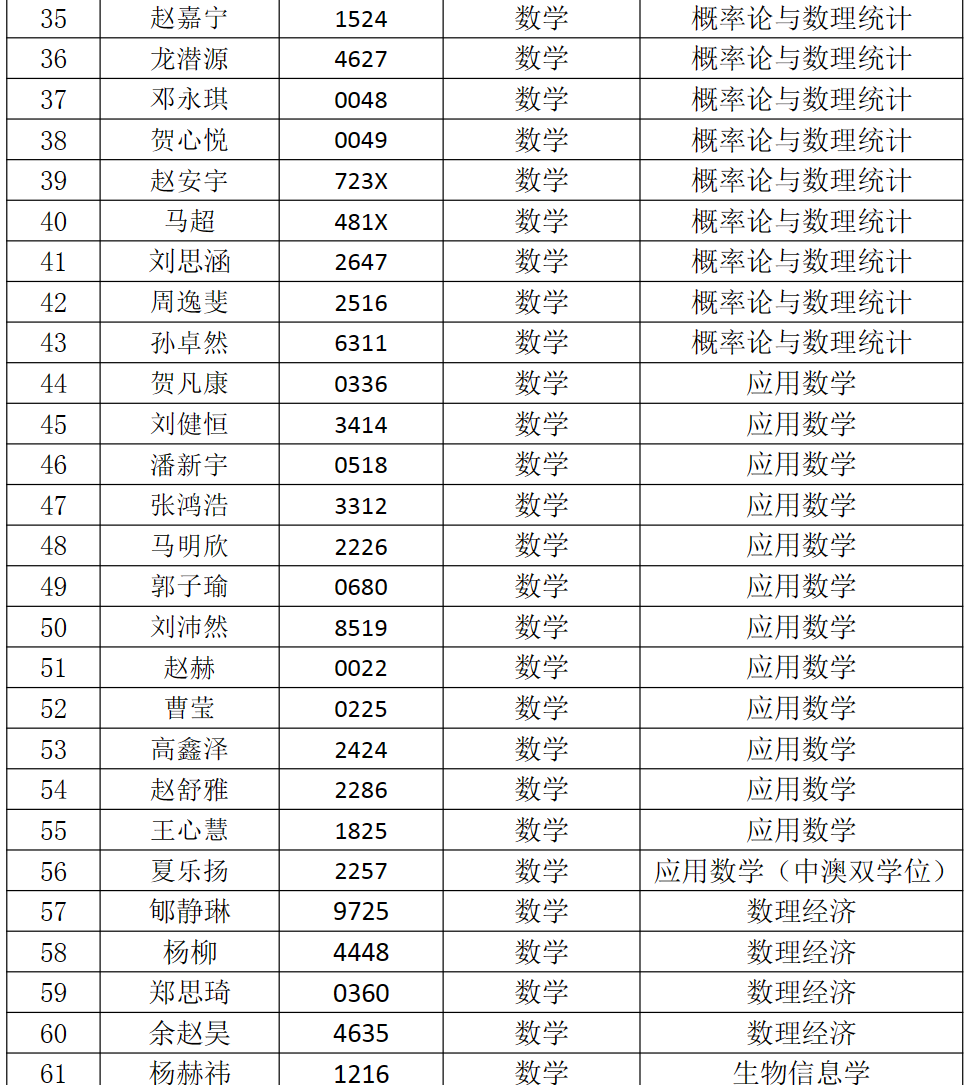 | 35 | 赵嘉宁 | 1524 | 数学 | 概率论与数理统计 |
|---|---|---|---|---|
| 36 | 龙潜源 | 4627 | 数学 | 概率论与数理统计 |
| 37 | 邓永琪 | 0048 | 数学 | 概率论与数理统计 |
| 38 | 贺心悦 | 0049 | 数学 | 概率论与数理统计 |
| 39 | 赵安宇 | 723X | 数学 | 概率论与数理统计 |
| 40 | 马超 | 481X | 数学 | 概率论与数理统计 |
| 41 | 刘思涵 | 2647 | 数学 | 概率论与数理统计 |
| 42 | 周逸斐 | 2516 | 数学 | 概率论与数理统计 |
| 43 | 孙卓然 | 6311 | 数学 | 概率论与数理统计 |
| 44 | 贺凡康 | 0336 | 数学 | 应用数学 |
| 45 | 刘健恒 | 3414 | 数学 | 应用数学 |
| 46 | 潘新宇 | 0518 | 数学 | 应用数学 |
| 47 | 张鸿浩 | 3312 | 数学 | 应用数学 |
| 48 | 马明欣 | 2226 | 数学 | 应用数学 |
| 49 | 郭子瑜 | 0680 | 数学 | 应用数学 |
| 50 | 刘沛然 | 8519 | 数学 | 应用数学 |
| 51 | 赵赫 | 0022 | 数学 | 应用数学 |
| 52 | 曹莹 | 0225 | 数学 | 应用数学 |
| 53 | 高鑫泽 | 2424 | 数学 | 应用数学 |
| 54 | 赵舒雅 | 2286 | 数学 | 应用数学 |
| 55 | 王心慧 | 1825 | 数学 | 应用数学 |
| 56 | 夏乐扬 | 2257 | 数学 | 应用数学（中澳双学位） |
| 57 | 郇静琳 | 9725 | 数学 | 数理经济 |
| 58 | 杨柳 | 4448 | 数学 | 数理经济 |
| 59 | 郑思琦 | 0360 | 数学 | 数理经济 |
| 60 | 余赵昊 | 4635 | 数学 | 数理经济 |
| 61 | 杨赫祎 | 1216 | 数学 | 生物信息学 |